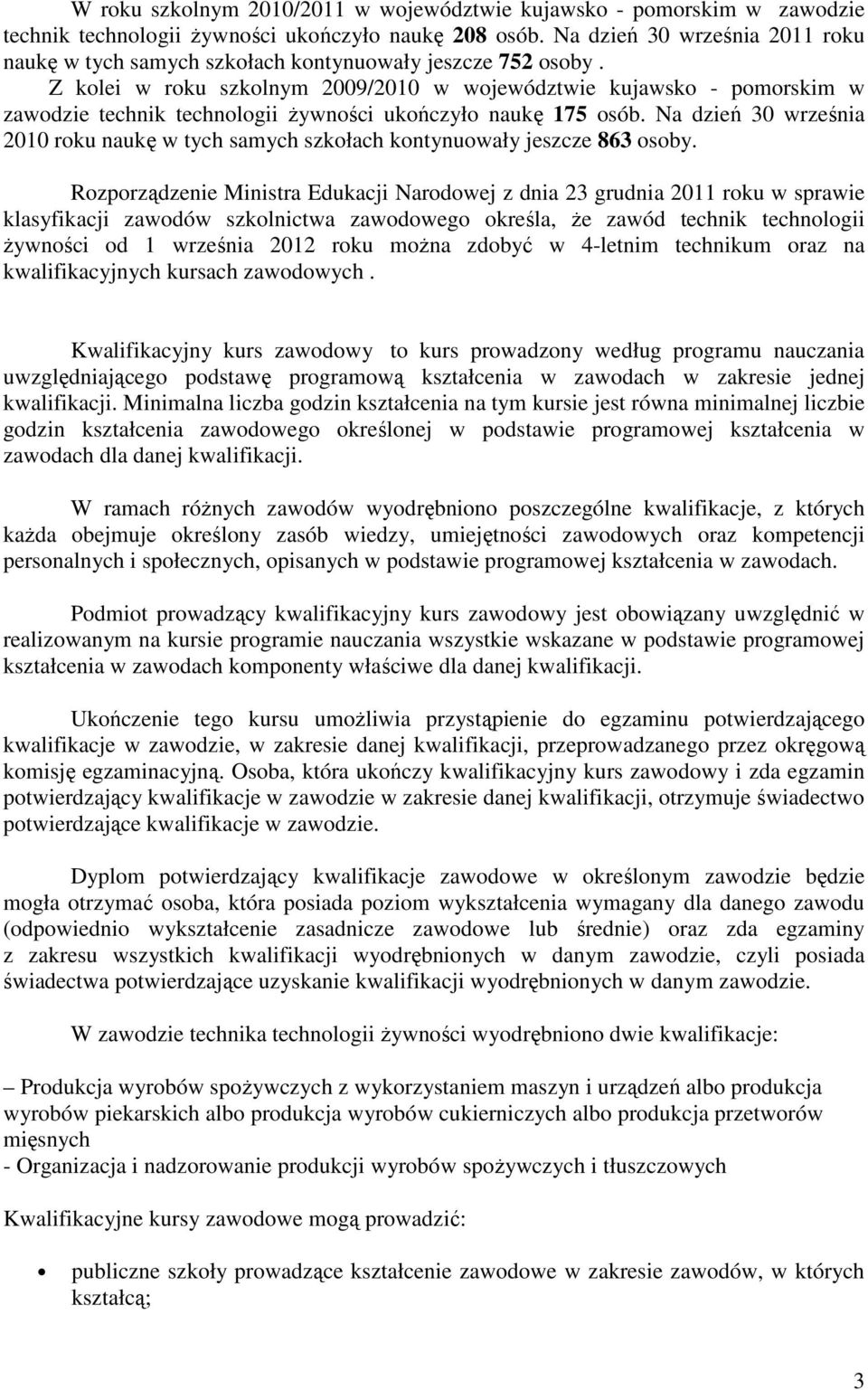 W roku szkolnym 2010/2011 w województwie kujawsko - pomorskim w zawodzie technik technologii żywności ukończyło naukę 208 osób. Na dzień 30 września 2011 roku naukę w tych samych szkołach kontynuowały jeszcze 752 osoby . Z kolei w roku szkolnym 2009/2010 w województwie kujawsko - pomorskim w zawodzie technik technologii żywności ukończyło naukę 175 osób. Na dzień 30 września 2010 roku naukę w tych samych szkołach kontynuowały jeszcze 863 osoby.

Rozporządzenie Ministra Edukacji Narodowej z dnia 23 grudnia 2011 roku w sprawie klasyfikacji zawodów szkolnictwa zawodowego określa, że zawód technik technologii żywności od 1 września 2012 roku można zdobyć w 4-letnim technikum oraz na kwalifikacyjnych kursach zawodowych .

Kwalifikacyjny kurs zawodowy to kurs prowadzony według programu nauczania uwzględniającego podstawę programową kształcenia w zawodach w zakresie jednej kwalifikacji. Minimalna liczba godzin kształcenia na tym kursie jest równa minimalnej liczbie godzin kształcenia zawodowego określonej w podstawie programowej kształcenia w zawodach dla danej kwalifikacji.

W ramach różnych zawodów wyodrębniono poszczególne kwalifikacje, z których każda obejmuje określony zasób wiedzy, umiejętności zawodowych oraz kompetencji personalnych i społecznych, opisanych w podstawie programowej kształcenia w zawodach.

Podmiot prowadzący kwalifikacyjny kurs zawodowy jest obowiązany uwzględnić w realizowanym na kursie programie nauczania wszystkie wskazane w podstawie programowej kształcenia w zawodach komponenty właściwe dla danej kwalifikacji.

Ukończenie tego kursu umożliwia przystąpienie do egzaminu potwierdzającego kwalifikacje w zawodzie, w zakresie danej kwalifikacji, przeprowadzanego przez okręgową komisję egzaminacyjną. Osoba, która ukończy kwalifikacyjny kurs zawodowy i zda egzamin potwierdzający kwalifikacje w zawodzie w zakresie danej kwalifikacji, otrzymuje świadectwo potwierdzające kwalifikacje w zawodzie.

Dyplom potwierdzający kwalifikacje zawodowe w określonym zawodzie będzie mogła otrzymać osoba, która posiada poziom wykształcenia wymagany dla danego zawodu (odpowiednio wykształcenie zasadnicze zawodowe lub średnie) oraz zda egzaminy z zakresu wszystkich kwalifikacji wyodrębnionych w danym zawodzie, czyli posiada świadectwa potwierdzające uzyskanie kwalifikacji wyodrębnionych w danym zawodzie.

W zawodzie technika technologii żywności wyodrębniono dwie kwalifikacje:

– Produkcja wyrobów spożywczych z wykorzystaniem maszyn i urządzeń albo produkcja wyrobów piekarskich albo produkcja wyrobów cukierniczych albo produkcja przetworów mięsnych
- Organizacja i nadzorowanie produkcji wyrobów spożywczych i tłuszczowych

Kwalifikacyjne kursy zawodowe mogą prowadzić:

• publiczne szkoły prowadzące kształcenie zawodowe w zakresie zawodów, w których kształcą;

3